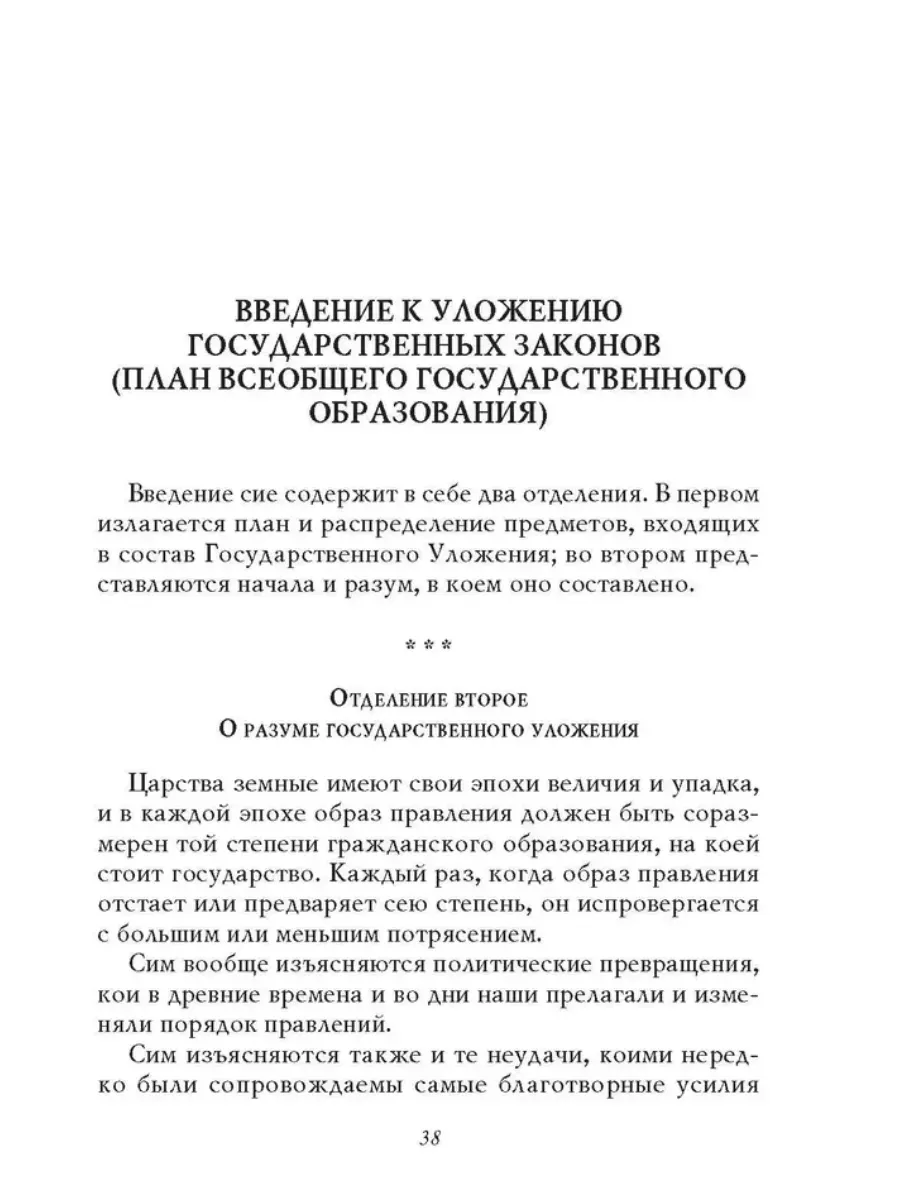 ВВЕДЕНИЕ К УЛОЖЕНИЮ ГОСУДАРСТВЕННЫХ ЗАКОНОВ (ПЛАН ВСЕОБЩЕГО ГОСУДАРСТВЕННОГО ОБРАЗОВАНИЯ)

Введение сие содержит в себе два отделения. В первом излагается план и распределение предметов, входящих в состав Государственного Уложения; во втором представляются начала и разум, в коем оно составлено.

* * *

Отделение второе
О разуме государственного уложения

Царства земные имеют свои эпохи величия и упадка, и в каждой эпохе образ правления должен быть соразмерен той степени гражданского образования, на коей стоит государство. Каждый раз, когда образ правления отстает или предваряет сею степень, он испровергается с большим или меньшим потрясением.

Сим вообще изъясняются политические превращения, кои в древние времена и во дни наши прелагали и изменяли порядок правлений.

Сим изъясняются также и те неудачи, коими нередко были сопровождаемы самые благотворные усилия

38